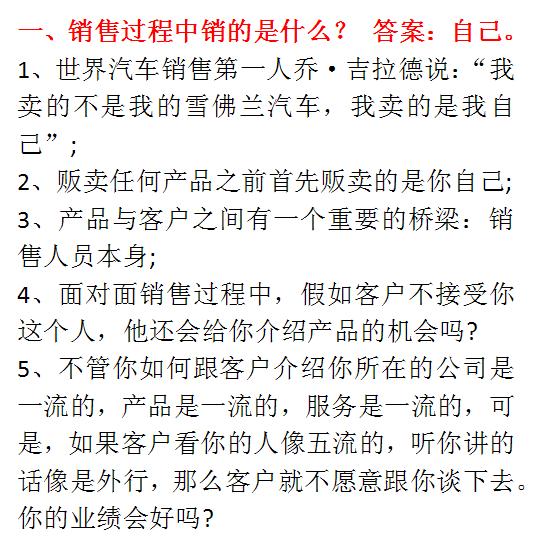 一、销售过程中销的是什么？ 答案：自己。

1、世界汽车销售第一人乔·吉拉德说：“我卖的不是我的雪佛兰汽车，我卖的是我自己”；

2、贩卖任何产品之前首先贩卖的是你自己;

3、产品与客户之间有一个重要的桥梁：销售人员本身;

4、面对面销售过程中，假如客户不接受你这个人，他还会给你介绍产品的机会吗?

5、不管你如何跟客户介绍你所在的公司是一流的，产品是一流的，服务是一流的，可是，如果客户看你的人像五流的，听你讲的话像是外行，那么客户就不愿意跟你谈下去。你的业绩会好吗?